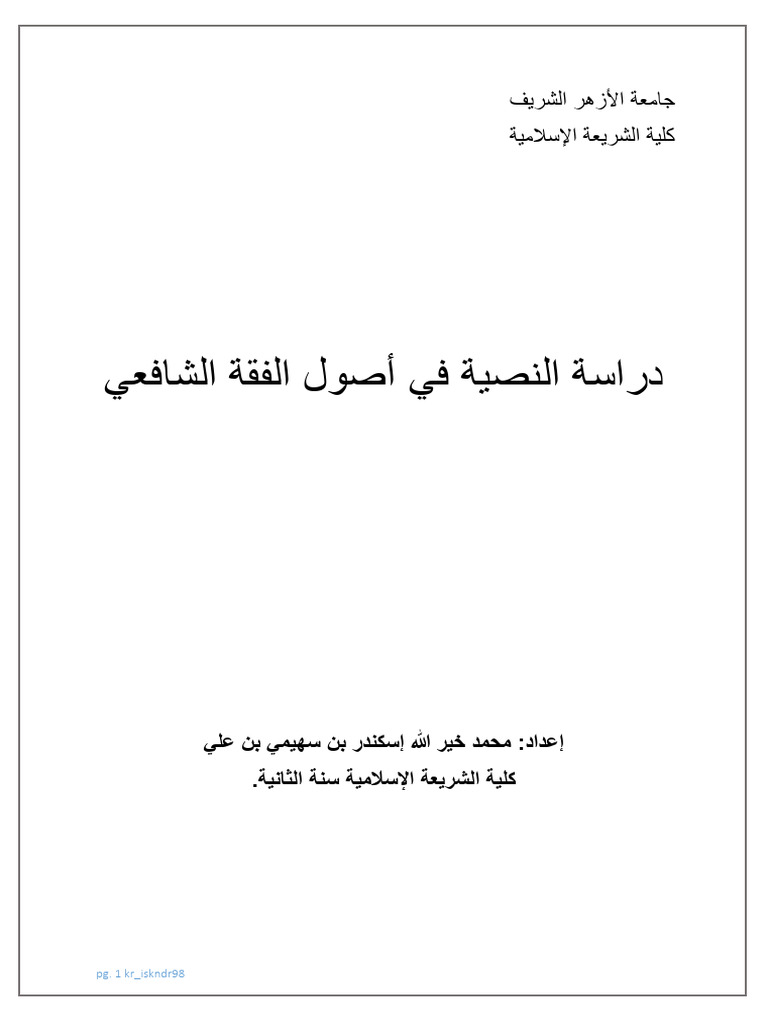 جامعة الأزهر الشريف
كلية الشريعة الإسلامية

دراسة النصية في أصول الفقة الشافعي

إعداد: محمد خير الله إسكندر بن سهيمي بن علي
كلية الشريعة الإسلامية سنة الثانية.

pg. 1 kr_iskndr98